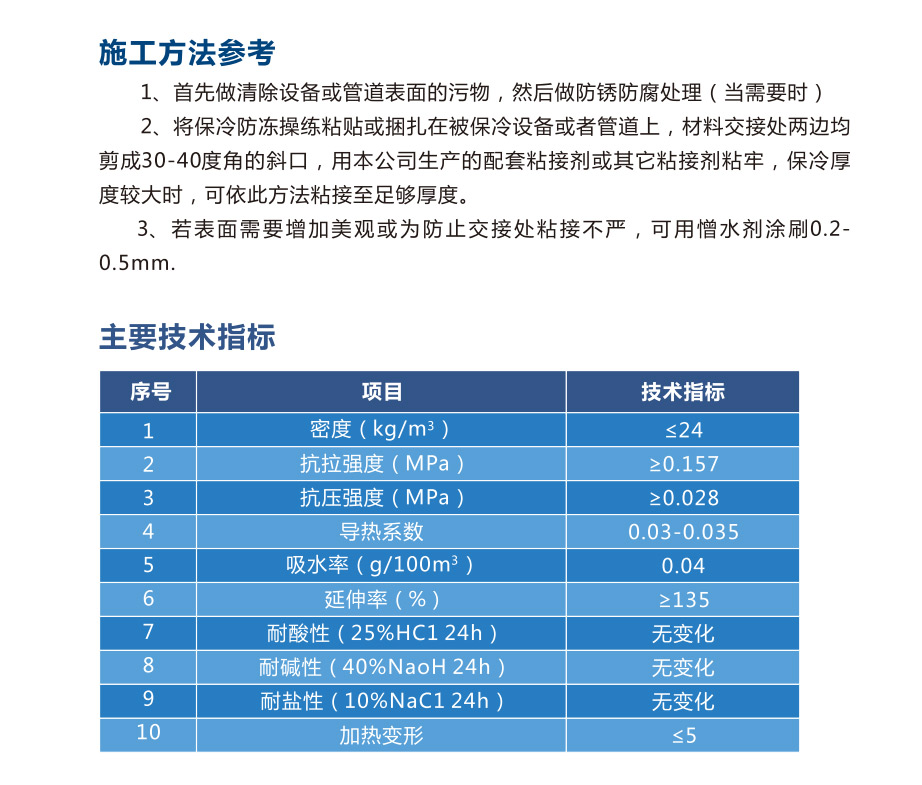 施工方法参考

1、首先做清除设备或管道表面的污物，然后做防锈防腐处理（当需要时）

2、将保冷防冻操练粘贴或捆扎在被保冷设备或者管道上，材料交接处两边均剪成30-40度角的斜口，用本公司生产的配套粘接剂或其它粘接剂粘牢，保冷厚度较大时，可依此方法粘接至足够厚度。

3、若表面需要增加美观或为防止交接处粘接不严，可用憎水剂涂刷0.2-0.5mm.

主要技术指标

| 序号 | 项目 | 技术指标 |
|---|---|---|
| 1 | 密度（kg/m³） | ≤24 |
| 2 | 抗拉强度（MPa） | ≥0.157 |
| 3 | 抗压强度（MPa） | ≥0.028 |
| 4 | 导热系数 | 0.03-0.035 |
| 5 | 吸水率（g/100m³） | 0.04 |
| 6 | 延伸率（%） | ≥135 |
| 7 | 耐酸性（25%HC1 24h） | 无变化 |
| 8 | 耐碱性（40%NaoH 24h） | 无变化 |
| 9 | 耐盐性（10%NaC1 24h） | 无变化 |
| 10 | 加热变形 | ≤5 |